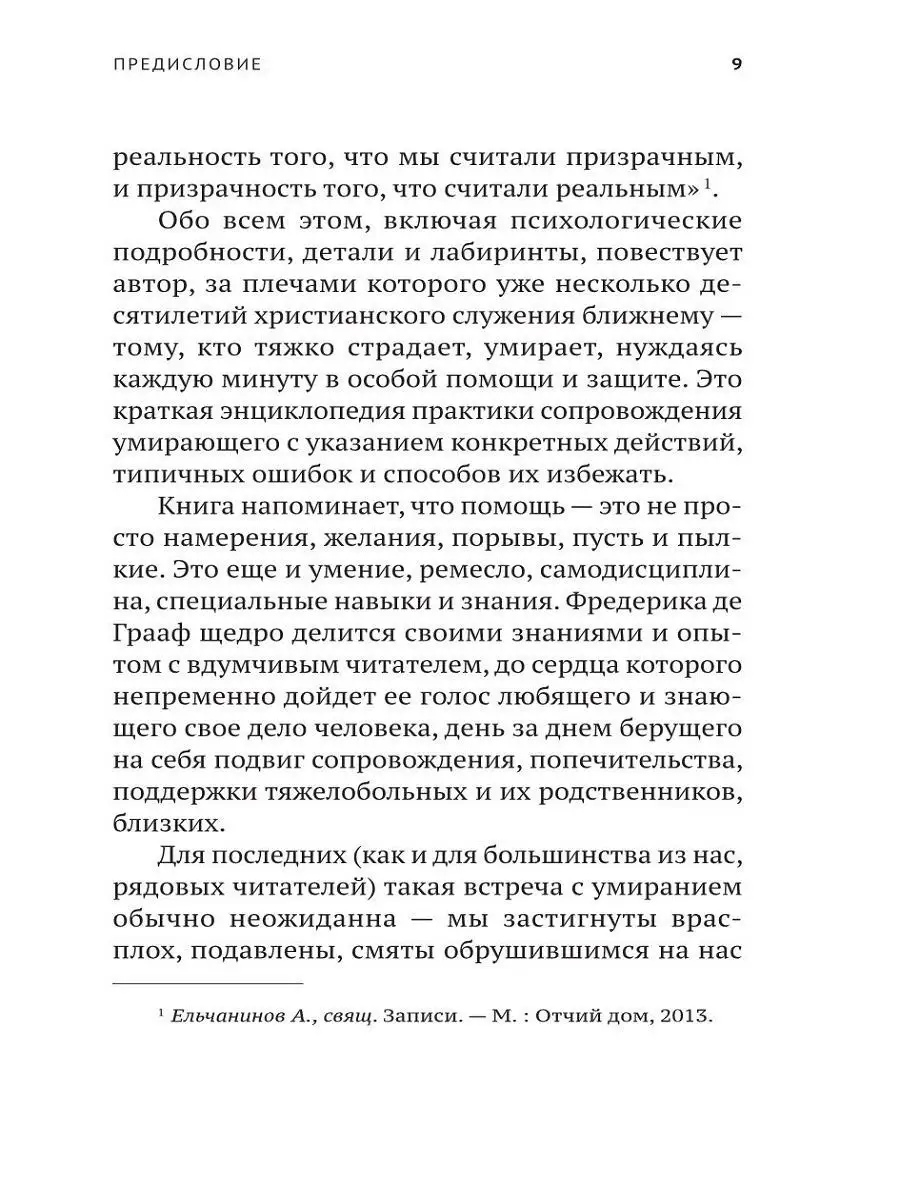 ПРЕДИСЛОВИЕ 9

реальность того, что мы считали призрачным, и призрачность того, что считали реальным»$^1$.

Обо всем этом, включая психологические подробности, детали и лабиринты, повествует автор, за плечами которого уже несколько десятилетий христианского служения ближнему — тому, кто тяжко страдает, умирает, нуждаясь каждую минуту в особой помощи и защите. Это краткая энциклопедия практики сопровождения умирающего с указанием конкретных действий, типичных ошибок и способов их избежать.

Книга напоминает, что помощь — это не просто намерения, желания, порывы, пусть и пылкие. Это еще и умение, ремесло, самодисциплина, специальные навыки и знания. Фредерика де Грааф щедро делится своими знаниями и опытом с вдумчивым читателем, до сердца которого непременно дойдет ее голос любящего и знающего свое дело человека, день за днем берущего на себя подвиг сопровождения, попечительства, поддержки тяжелобольных и их родственников, близких.

Для последних (как и для большинства из нас, рядовых читателей) такая встреча с умиранием обычно неожиданна — мы застигнуты врасплох, подавлены, смяты обрушившимся на нас

$^1$ Ельчанинов А., свящ. Записи. — М. : Отчий дом, 2013.